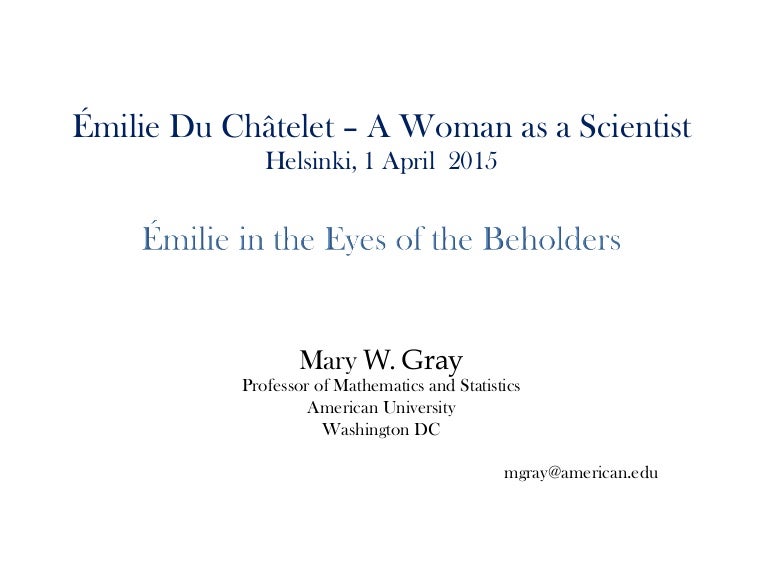 Émilie Du Châtelet – A Woman as a Scientist
Helsinki, 1 April 2015

Émilie in the Eyes of the Beholders

Mary W. Gray
Professor of Mathematics and Statistics
American University
Washington DC

mgray@american.edu